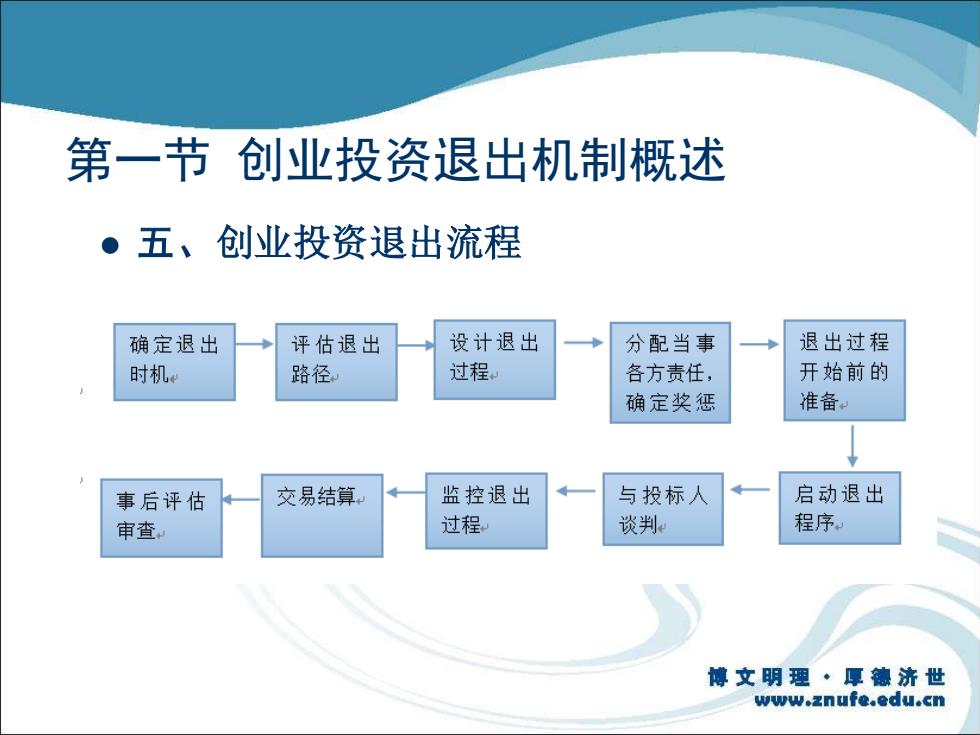 第一节 创业投资退出机制概述

● 五、创业投资退出流程

确定退出时机

评估退出路径

设计退出过程

分配当事各方责任，确定奖惩

退出过程开始前的准备

启动退出程序

与投标人谈判

监控退出过程

交易结算

事后评估审查

博文明理 · 厚德济世
www.znufe.edu.cn